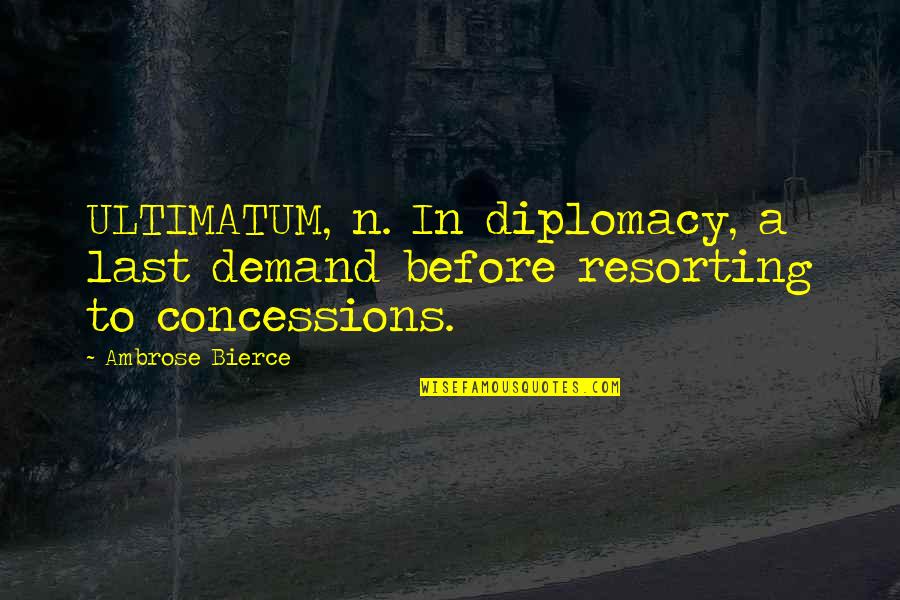 ULTIMATUM, n. In diplomacy, a last demand before resorting to concessions.

- Ambrose Bierce

WISEFAMOUSQUOTES.COM